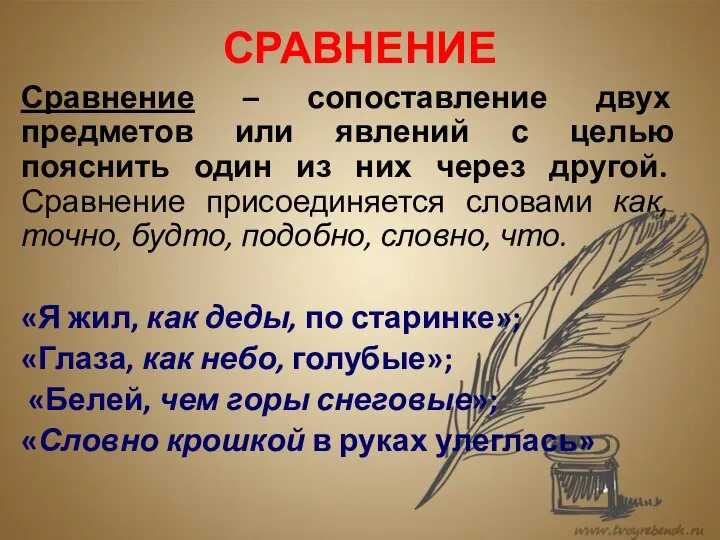 СРАВНЕНИЕ

Сравнение – сопоставление двух предметов или явлений с целью пояснить один из них через другой. Сравнение присоединяется словами как, точно, будто, подобно, словно, что.

«Я жил, как деды, по старинке»;
«Глаза, как небо, голубые»;
«Белей, чем горы снеговые»;
«Словно крошкой в руках улеглась»

www.tvoyrebenok.ru